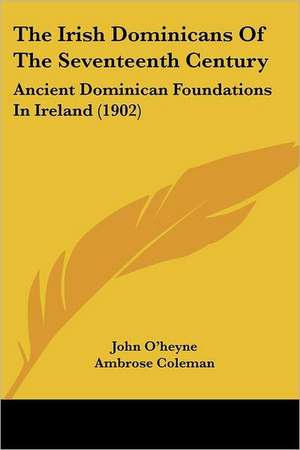 The Irish Dominicans Of The Seventeenth Century

Ancient Dominican Foundations In Ireland (1902)

John O'heyne
Ambrose Coleman